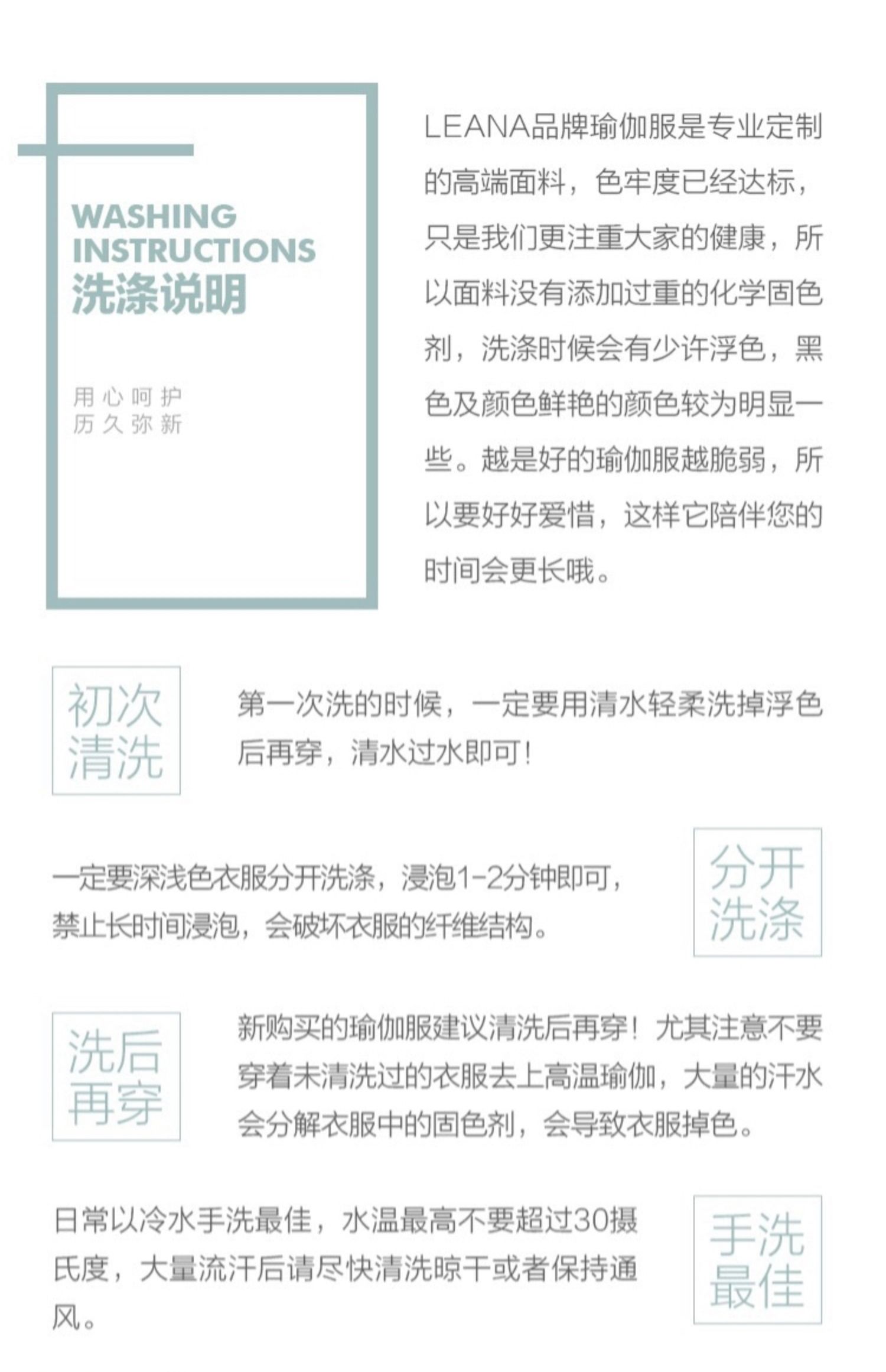 WASHING INSTRUCTIONS
洗涤说明

用心呵护
历久弥新

LEANA品牌瑜伽服是专业定制的高端面料，色牢度已经达标，只是我们更注重大家的健康，所以面料没有添加过重的化学固色剂，洗涤时候会有少许浮色，黑色及颜色鲜艳的颜色较为明显一些。越是好的瑜伽服越脆弱，所以要好好爱惜，这样它陪伴您的时间会更长哦。

初次清洗

第一次洗的时候，一定要用清水轻柔洗掉浮色后再穿，清水过水即可！

一定要深浅色衣服分开洗涤，浸泡1-2分钟即可，禁止长时间浸泡，会破坏衣服的纤维结构。

分开洗涤

洗后再穿

新购买的瑜伽服建议清洗后再穿！尤其注意不要穿着未清洗过的衣服去上高温瑜伽，大量的汗水会分解衣服中的固色剂，会导致衣服掉色。

日常以冷水手洗最佳，水温最高不要超过30摄氏度，大量流汗后请尽快清洗晾干或者保持通风。

手洗最佳